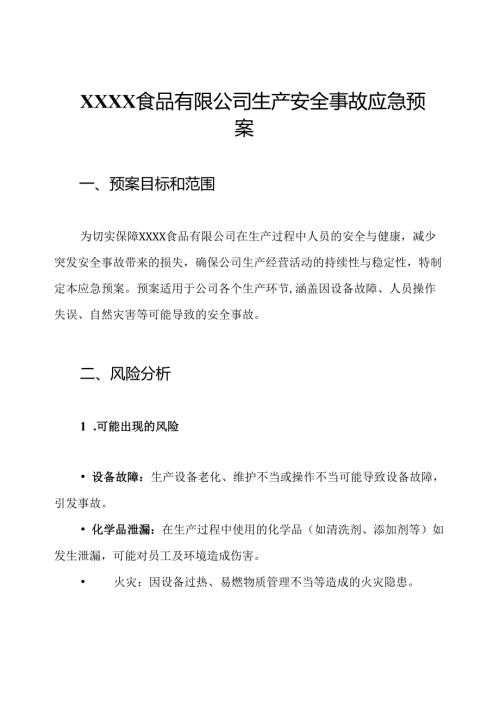 XXXX食品有限公司生产安全事故应急预案

一、预案目标和范围

为切实保障XXXX食品有限公司在生产过程中人员的安全与健康，减少突发安全事故带来的损失，确保公司生产经营活动的持续性与稳定性，特制定本应急预案。预案适用于公司各个生产环节,涵盖因设备故障、人员操作失误、自然灾害等可能导致的安全事故。

二、风险分析

1 .可能出现的风险

• 设备故障：生产设备老化、维护不当或操作不当可能导致设备故障，引发事故。

• 化学品泄漏：在生产过程中使用的化学品（如清洗剂、添加剂等）如发生泄漏，可能对员工及环境造成伤害。

• 火灾：因设备过热、易燃物质管理不当等造成的火灾隐患。